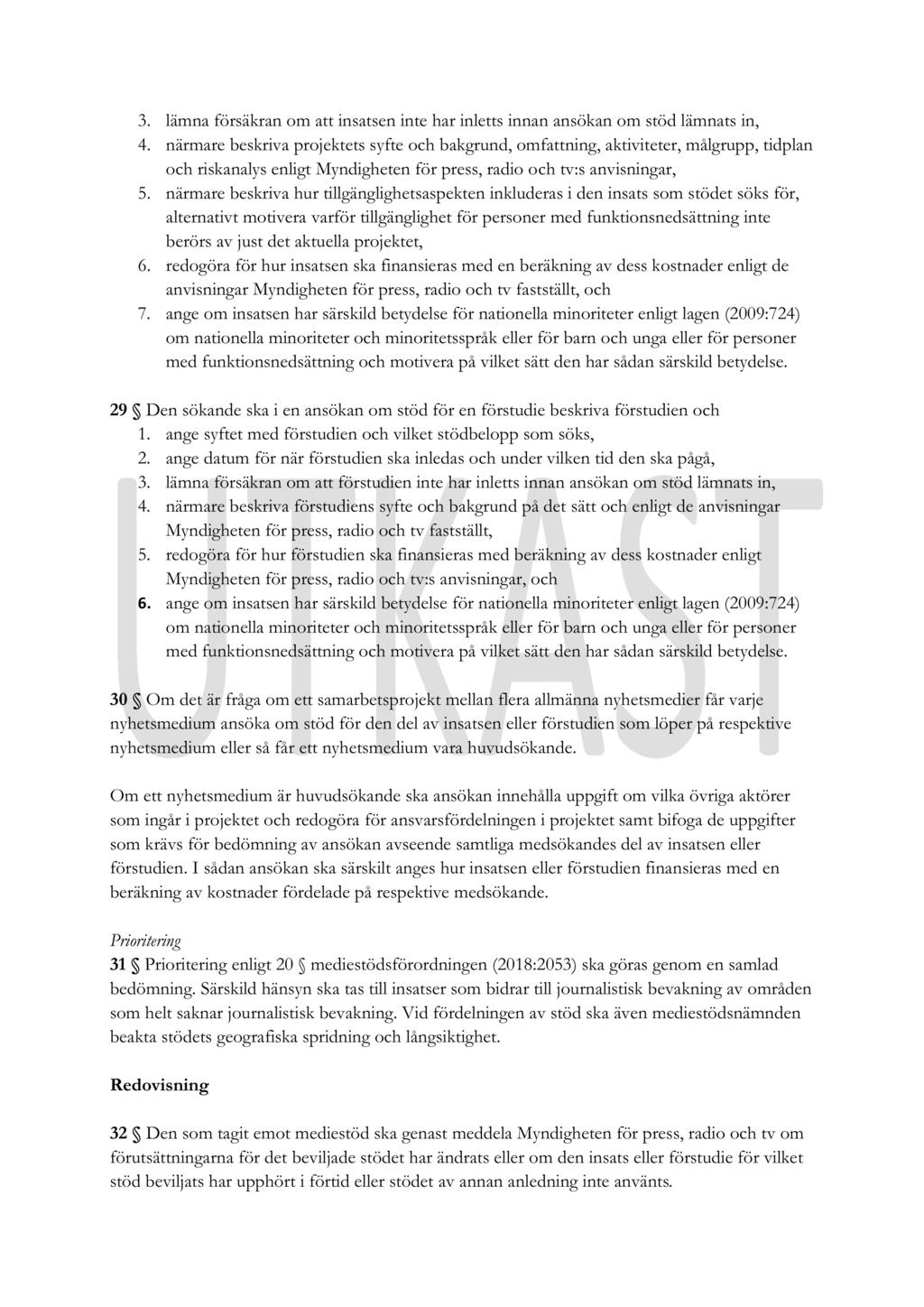 3. lämna försäkran om att insatsen inte har inletts innan ansökan om stöd lämnats in,
4. närmare beskriva projektets syfte och bakgrund, omfattning, aktiviteter, målgrupp, tidplan och riskanalys enligt Myndigheten för press, radio och tv:s anvisningar,
5. närmare beskriva hur tillgänglighetsaspekten inkluderas i den insats som stödet söks för, alternativt motivera varför tillgänglighet för personer med funktionsnedsättning inte berörs av just det aktuella projektet,
6. redogöra för hur insatsen ska finansieras med en beräkning av dess kostnader enligt de anvisningar Myndigheten för press, radio och tv fastställt, och
7. ange om insatsen har särskild betydelse för nationella minoriteter enligt lagen (2009:724) om nationella minoriteter och minoritetsspråk eller för barn och unga eller för personer med funktionsnedsättning och motivera på vilket sätt den har sådan särskild betydelse.

29 § Den sökande ska i en ansökan om stöd för en förstudie beskriva förstudien och
1. ange syftet med förstudien och vilket stödbelopp som söks,
2. ange datum för när förstudien ska inledas och under vilken tid den ska pågå,
3. lämna försäkran om att förstudien inte har inletts innan ansökan om stöd lämnats in,
4. närmare beskriva förstudiens syfte och bakgrund på det sätt och enligt de anvisningar Myndigheten för press, radio och tv fastställt,
5. redogöra för hur förstudien ska finansieras med beräkning av dess kostnader enligt Myndigheten för press, radio och tv:s anvisningar, och
6. ange om insatsen har särskild betydelse för nationella minoriteter enligt lagen (2009:724) om nationella minoriteter och minoritetsspråk eller för barn och unga eller för personer med funktionsnedsättning och motivera på vilket sätt den har sådan särskild betydelse.

30 § Om det är fråga om ett samarbetsprojekt mellan flera allmänna nyhetsmedier får varje nyhetsmedium ansöka om stöd för den del av insatsen eller förstudien som löper på respektive nyhetsmedium eller så får ett nyhetsmedium vara huvudsökande.

Om ett nyhetsmedium är huvudsökande ska ansökan innehålla uppgift om vilka övriga aktörer som ingår i projektet och redogöra för ansvarsfördelningen i projektet samt bifoga de uppgifter som krävs för bedömning av ansökan avseende samtliga medsökandes del av insatsen eller förstudien. I sådan ansökan ska särskilt anges hur insatsen eller förstudien finansieras med en beräkning av kostnader fördelade på respektive medsökande.

Prioritering
31 § Prioritering enligt 20 § mediestödsförordningen (2018:2053) ska göras genom en samlad bedömning. Särskild hänsyn ska tas till insatser som bidrar till journalistisk bevakning av områden som helt saknar journalistisk bevakning. Vid fördelningen av stöd ska även mediestödsnämnden beakta stödets geografiska spridning och långsiktighet.

Redovisning

32 § Den som tagit emot mediestöd ska genast meddela Myndigheten för press, radio och tv om förutsättningarna för det beviljade stödet har ändrats eller om den insats eller förstudie för vilket stöd beviljats har upphört i förtid eller stödet av annan anledning inte använts.

UTKAST